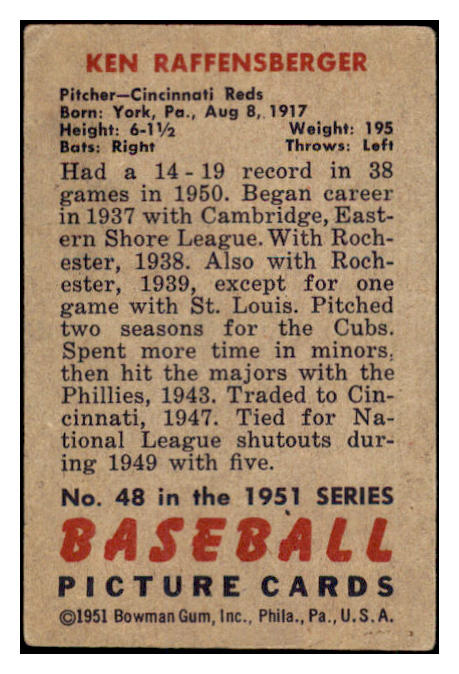 KEN RAFFENSBERGER

Pitcher—Cincinnati Reds
Born: York, Pa., Aug 8, 1917
Height: 6-1½ Weight: 195
Bats: Right Throws: Left

Had a 14-19 record in 38 games in 1950. Began career in 1937 with Cambridge, Eastern Shore League. With Rochester, 1938. Also with Rochester, 1939, except for one game with St. Louis. Pitched two seasons for the Cubs. Spent more time in minors, then hit the majors with the Phillies, 1943. Traded to Cincinnati, 1947. Tied for National League shutouts during 1949 with five.

No. 48 in the 1951 SERIES
BASEBALL
PICTURE CARDS
©1951 Bowman Gum, Inc., Phila., Pa., U.S.A.